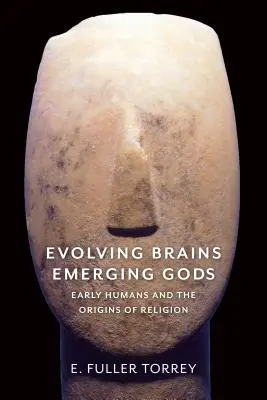 EVOLVING BRAINS
EMERGING GODS

EARLY HUMANS AND THE ORIGINS OF RELIGION

E. FULLER TORREY